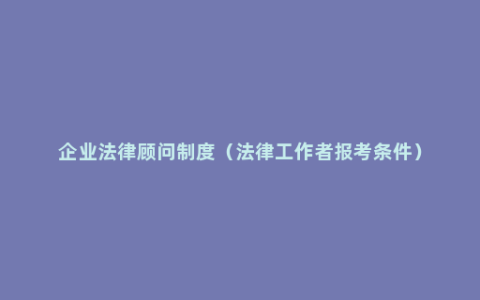 企业法律顾问制度（法律工作者报考条件）